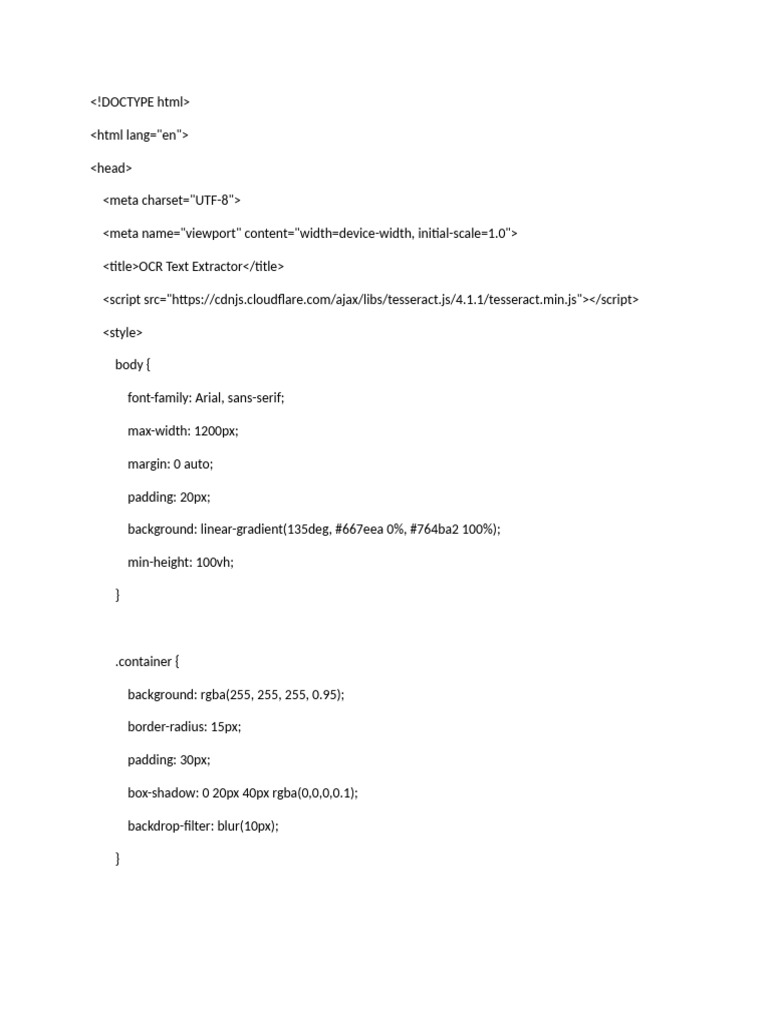 <!DOCTYPE html>

<html lang="en">

<head>

<meta charset="UTF-8">

<meta name="viewport" content="width=device-width, initial-scale=1.0">

<title>OCR Text Extractor</title>

<script src="https://cdnjs.cloudflare.com/ajax/libs/tesseract.js/4.1.1/tesseract.min.js"></script>

<style>

body {

font-family: Arial, sans-serif;

max-width: 1200px;

margin: 0 auto;

padding: 20px;

background: linear-gradient(135deg, #667eea 0%, #764ba2 100%);

min-height: 100vh;

}

.container {

background: rgba(255, 255, 255, 0.95);

border-radius: 15px;

padding: 30px;

box-shadow: 0 20px 40px rgba(0,0,0,0.1);

backdrop-filter: blur(10px);

}